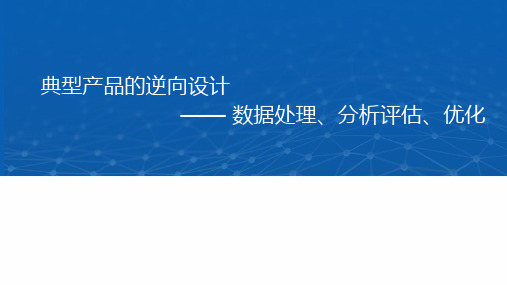 典型产品的逆向设计

—— 数据处理、分析评估、优化